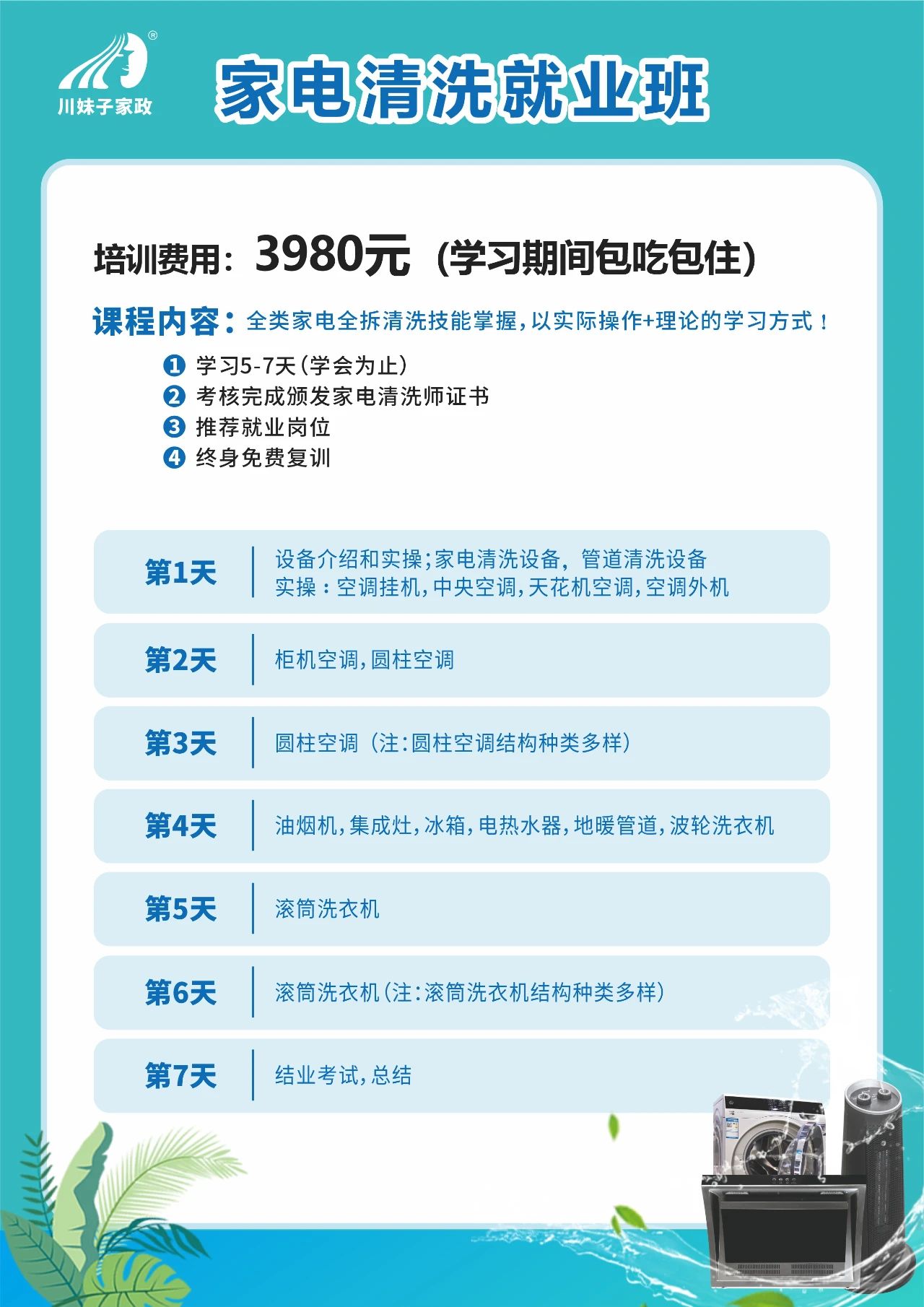 川妹子家政

家电清洗就业班

培训费用：3980元（学习期间包吃包住）

课程内容：全类家电全拆清洗技能掌握，以实际操作+理论的学习方式！

❶ 学习5-7天（学会为止）
❷ 考核完成颁发家电清洗师证书
❸ 推荐就业岗位
❹ 终身免费复训

第1天
设备介绍和实操；家电清洗设备，管道清洗设备
实操：空调挂机，中央空调，天花机空调，空调外机

第2天
柜机空调，圆柱空调

第3天
圆柱空调（注：圆柱空调结构种类多样）

第4天
油烟机，集成灶，冰箱，电热水器，地暖管道，波轮洗衣机

第5天
滚筒洗衣机

第6天
滚筒洗衣机（注：滚筒洗衣机结构种类多样）

第7天
结业考试，总结